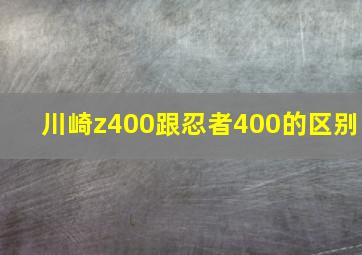 川崎z400跟忍者400的区别